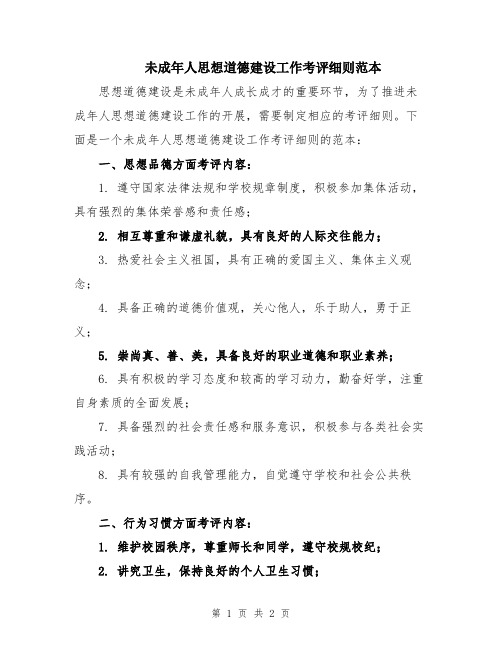 未成年人思想道德建设工作考评细则范本

思想道德建设是未成年人成长成才的重要环节，为了推进未成年人思想道德建设工作的开展，需要制定相应的考评细则。下面是一个未成年人思想道德建设工作考评细则的范本：

一、思想品德方面考评内容：

1. 遵守国家法律法规和学校规章制度，积极参加集体活动，具有强烈的集体荣誉感和责任感；

2. 相互尊重和谦虚礼貌，具有良好的人际交往能力；

3. 热爱社会主义祖国，具有正确的爱国主义、集体主义观念；

4. 具备正确的道德价值观，关心他人，乐于助人，勇于正义；

5. 崇尚真、善、美，具备良好的职业道德和职业素养；

6. 具有积极的学习态度和较高的学习动力，勤奋好学，注重自身素质的全面发展；

7. 具备强烈的社会责任感和服务意识，积极参与各类社会实践活动；

8. 具有较强的自我管理能力，自觉遵守学校和社会公共秩序。

二、行为习惯方面考评内容：

1. 维护校园秩序，尊重师长和同学，遵守校规校纪；

2. 讲究卫生，保持良好的个人卫生习惯；

第 1 页 共 2 页